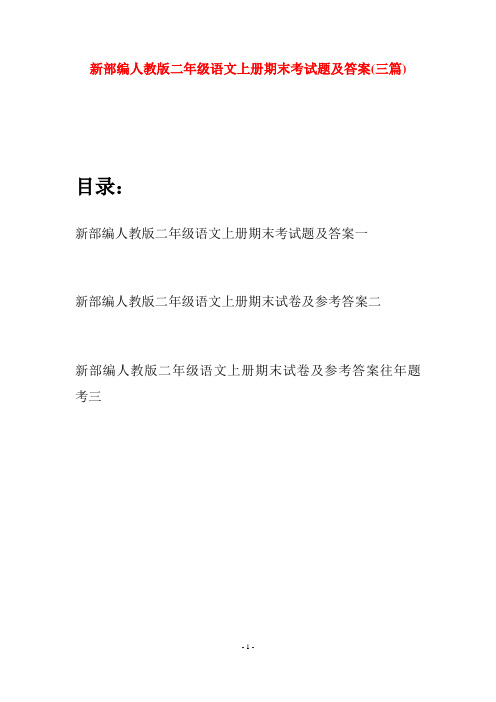 新部编人教版二年级语文上册期末考试题及答案(三篇)

目录：

新部编人教版二年级语文上册期末考试题及答案一

新部编人教版二年级语文上册期末试卷及参考答案二

新部编人教版二年级语文上册期末试卷及参考答案往年题考三

- 1 -